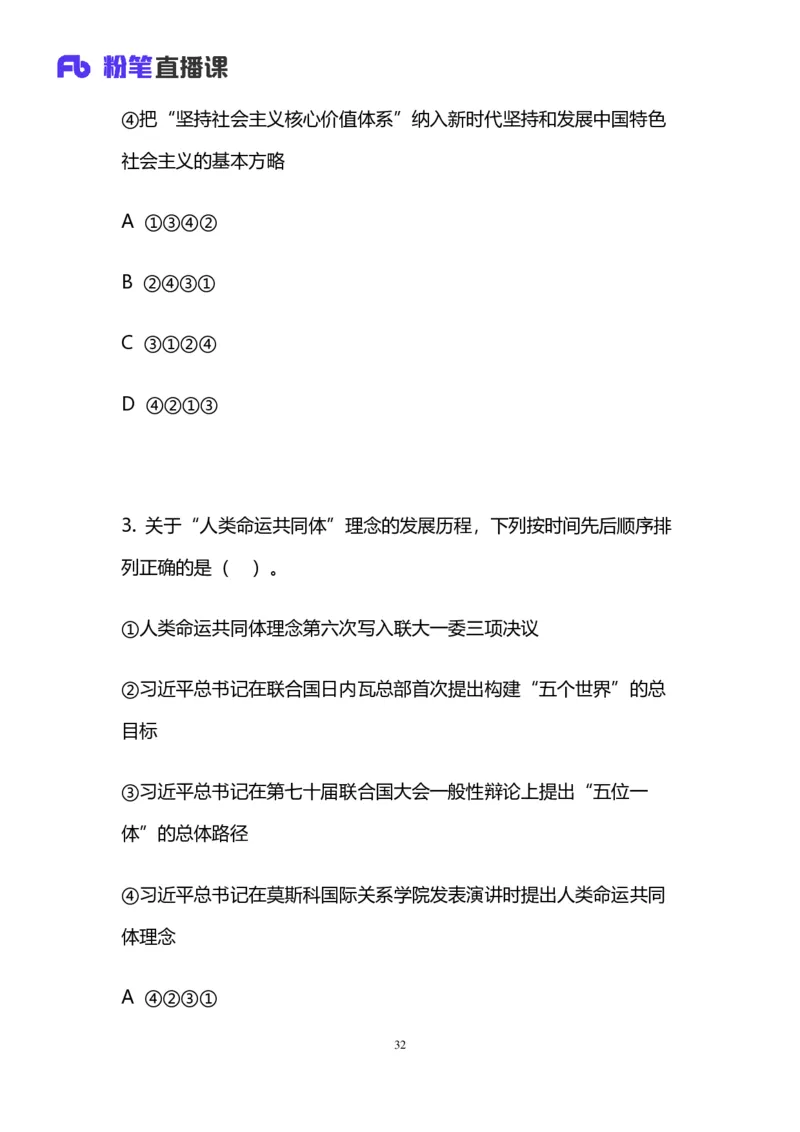 Fb 粉笔直播课

④把“坚持社会主义核心价值体系”纳入新时代坚持和发展中国特色社会主义的基本方略

A ①③④②

B ②④③①

C ③①②④

D ④②①③

3. 关于“人类命运共同体”理念的发展历程，下列按时间先后顺序排列正确的是（ ）。

①人类命运共同体理念第六次写入联大一委三项决议

②习近平总书记在联合国日内瓦总部首次提出构建“五个世界”的总目标

③习近平总书记在第七十届联合国大会一般性辩论上提出“五位一体”的总体路径

④习近平总书记在莫斯科国际关系学院发表演讲时提出人类命运共同体理念

A ④②③①

32